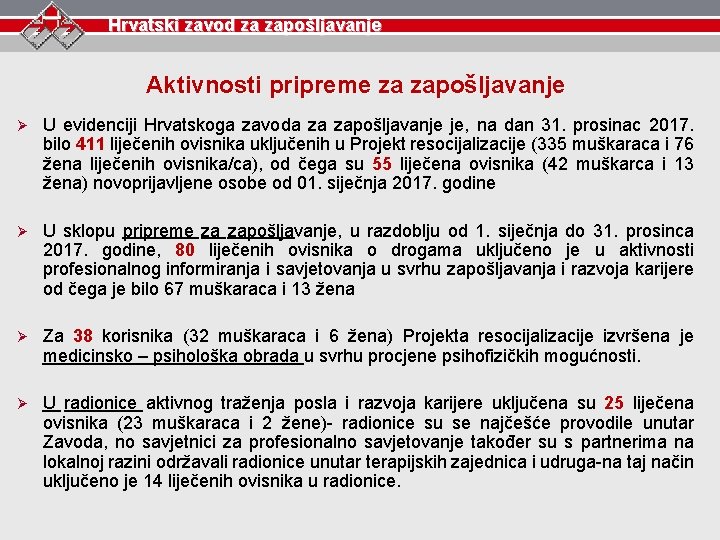 Hrvatski zavod za zapošljavanje

Aktivnosti pripreme za zapošljavanje

➢ U evidenciji Hrvatskoga zavoda za zapošljavanje je, na dan 31. prosinac 2017. bilo 411 liječenih ovisnika uključenih u Projekt resocijalizacije (335 muškaraca i 76 žena liječenih ovisnika/ca), od čega su 55 liječena ovisnika (42 muškarca i 13 žena) novoprijavljene osobe od 01. siječnja 2017. godine

➢ U sklopu pripreme za zapošljavanje, u razdoblju od 1. siječnja do 31. prosinca 2017. godine, 80 liječenih ovisnika o drogama uključeno je u aktivnosti profesionalnog informiranja i savjetovanja u svrhu zapošljavanja i razvoja karijere od čega je bilo 67 muškaraca i 13 žena

➢ Za 38 korisnika (32 muškaraca i 6 žena) Projekta resocijalizacije izvršena je medicinsko – psihološka obrada u svrhu procjene psihofizičkih mogućnosti.

➢ U radionice aktivnog traženja posla i razvoja karijere uključena su 25 liječena ovisnika (23 muškaraca i 2 žene)- radionice su se najčešće provodile unutar Zavoda, no savjetnici za profesionalno savjetovanje također su s partnerima na lokalnoj razini održavali radionice unutar terapijskih zajednica i udruga-na taj način uključeno je 14 liječenih ovisnika u radionice.